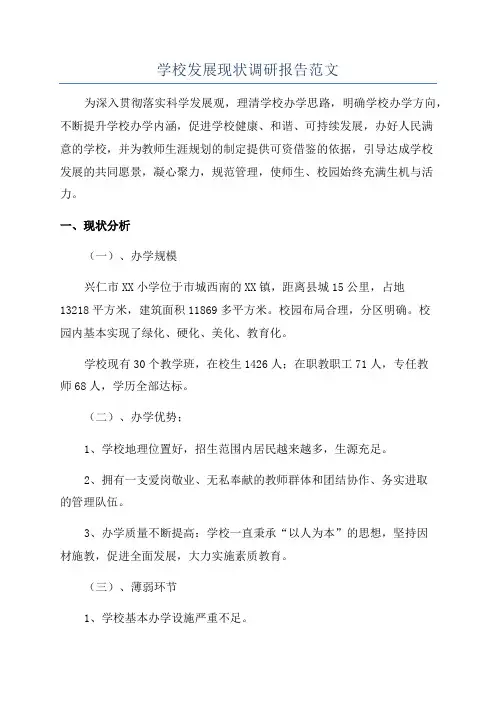 学校发展现状调研报告范文

为深入贯彻落实科学发展观，理清学校办学思路，明确学校办学方向，不断提升学校办学内涵，促进学校健康、和谐、可持续发展，办好人民满意的学校，并为教师生涯规划的制定提供可资借鉴的依据，引导达成学校发展的共同愿景，凝心聚力，规范管理，使师生、校园始终充满生机与活力。

一、现状分析

（一）、办学规模

兴仁市XX小学位于市城西南的XX镇，距离县城15公里，占地13218平方米，建筑面积11869多平方米。校园布局合理，分区明确。校园内基本实现了绿化、硬化、美化、教育化。

学校现有30个教学班，在校生1426人；在职教职工71人，专任教师68人，学历全部达标。

（二）、办学优势：

1、学校地理位置好，招生范围内居民越来越多，生源充足。

2、拥有一支爱岗敬业、无私奉献的教师群体和团结协作、务实进取的管理队伍。

3、办学质量不断提高：学校一直秉承“以人为本”的思想，坚持因材施教，促进全面发展，大力实施素质教育。

（三）、薄弱环节

1、学校基本办学设施严重不足。